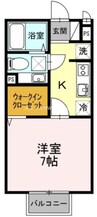 浴室

玄関

PS

洗

PS

K

ウォークイン
クローゼット

冷

洋室
7帖

バルコニー